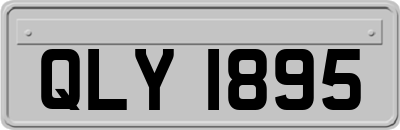 QLY 1895